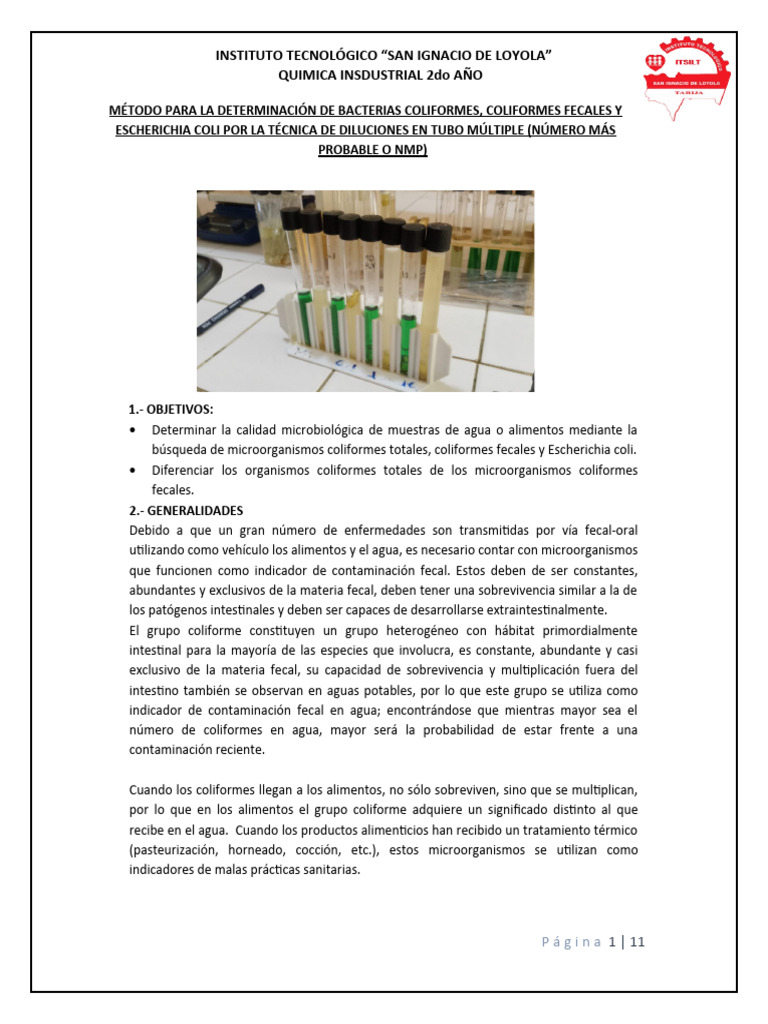 INSTITUTO TECNOLÓGICO "SAN IGNACIO DE LOYOLA"
QUIMICA INSDUSTRIAL 2do AÑO

INSTITUTO TECNOLÓGICO
ITSILT
SAN IGNACIO DE LOYOLA
TARIJA

MÉTODO PARA LA DETERMINACIÓN DE BACTERIAS COLIFORMES, COLIFORMES FECALES Y ESCHERICHIA COLI POR LA TÉCNICA DE DILUCIONES EN TUBO MÚLTIPLE (NÚMERO MÁS PROBABLE O NMP)

1.- OBJETIVOS:

• Determinar la calidad microbiológica de muestras de agua o alimentos mediante la búsqueda de microorganismos coliformes totales, coliformes fecales y Escherichia coli.
• Diferenciar los organismos coliformes totales de los microorganismos coliformes fecales.

2.- GENERALIDADES

Debido a que un gran número de enfermedades son transmitidas por vía fecal-oral utilizando como vehículo los alimentos y el agua, es necesario contar con microorganismos que funcionen como indicador de contaminación fecal. Estos deben de ser constantes, abundantes y exclusivos de la materia fecal, deben tener una sobrevivencia similar a la de los patógenos intestinales y deben ser capaces de desarrollarse extraintestinalmente.

El grupo coliforme constituyen un grupo heterogéneo con hábitat primordialmente intestinal para la mayoría de las especies que involucra, es constante, abundante y casi exclusivo de la materia fecal, su capacidad de sobrevivencia y multiplicación fuera del intestino también se observan en aguas potables, por lo que este grupo se utiliza como indicador de contaminación fecal en agua; encontrándose que mientras mayor sea el número de coliformes en agua, mayor será la probabilidad de estar frente a una contaminación reciente.

Cuando los coliformes llegan a los alimentos, no sólo sobreviven, sino que se multiplican, por lo que en los alimentos el grupo coliforme adquiere un significado distinto al que recibe en el agua. Cuando los productos alimenticios han recibido un tratamiento térmico (pasteurización, horneado, cocción, etc.), estos microorganismos se utilizan como indicadores de malas prácticas sanitarias.

Página 1 | 11